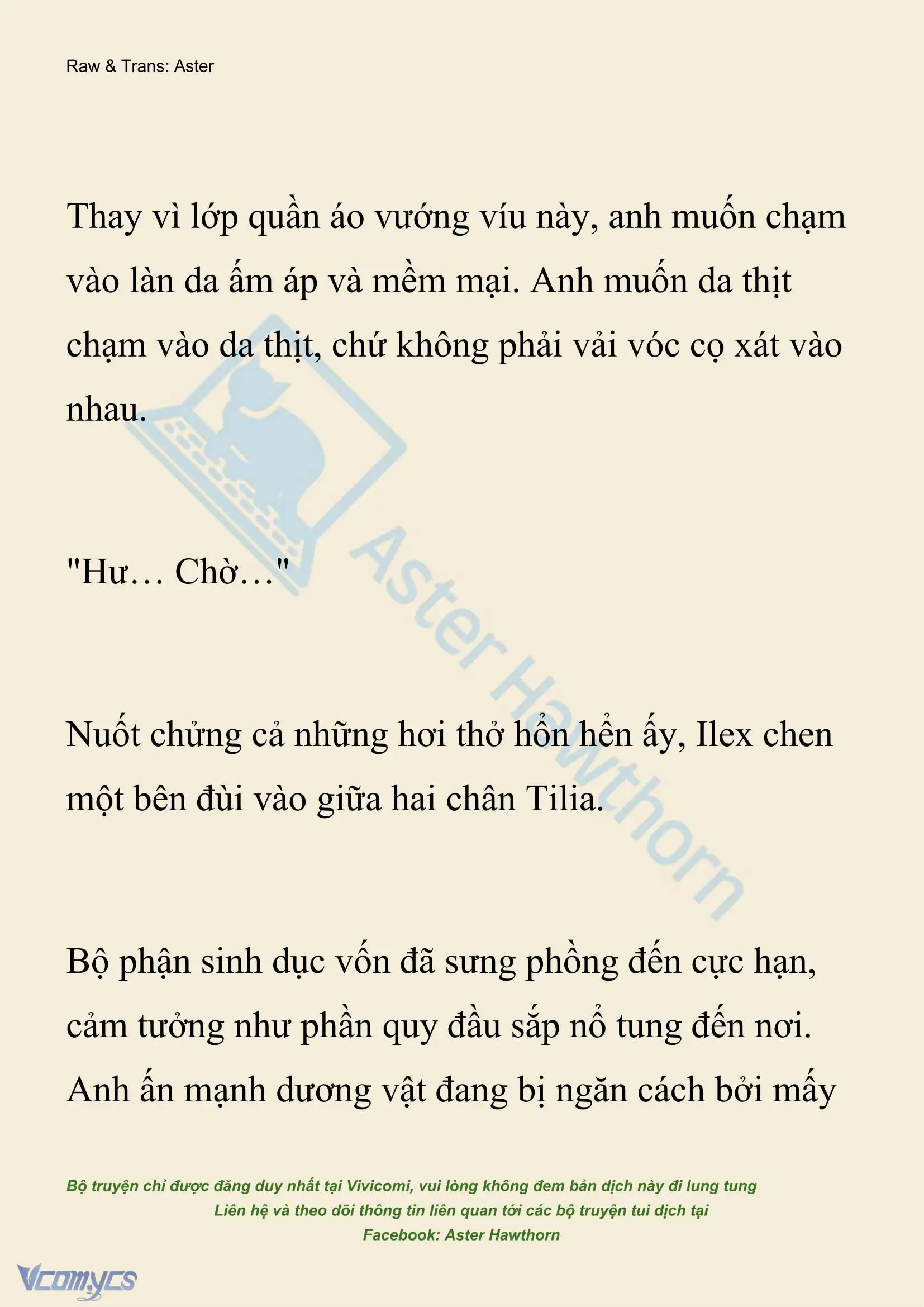 Raw & Trans: Aster

Thay vì lớp quần áo vướng víu này, anh muốn chạm vào làn da ấm áp và mềm mại. Anh muốn da thịt chạm vào da thịt, chứ không phải vải vóc cọ xát vào nhau.

"Hư… Chờ…"

Nuốt chửng cả những hơi thở hổn hển ấy, Ilex chen một bên đùi vào giữa hai chân Tilia.

Bộ phận sinh dục vốn đã sưng phồng đến cực hạn, cảm tưởng như phần quy đầu sắp nổ tung đến nơi. Anh ấn mạnh dương vật đang bị ngăn cách bởi mấy

Aster Hawthorn

Bộ truyện chỉ được đăng duy nhất tại Vivicomi, vui lòng không đem bản dịch này đi lung tung
Liên hệ và theo dõi thông tin liên quan tới các bộ truyện tui dịch tại
Facebook: Aster Hawthorn

Vcomycs